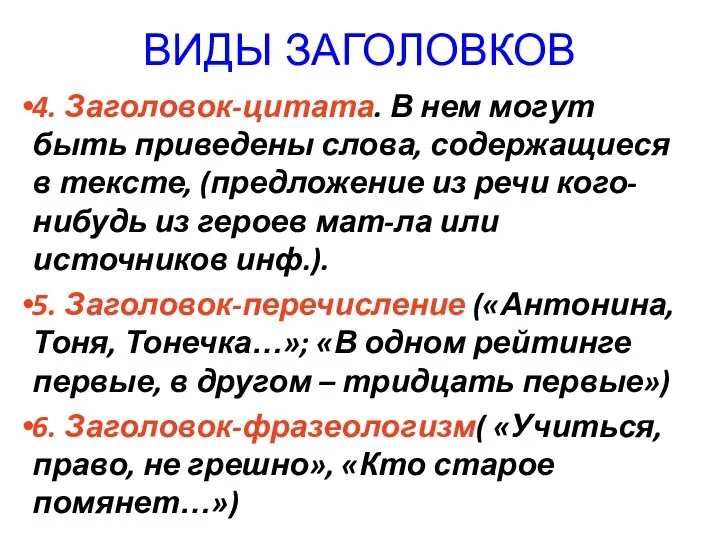 ВИДЫ ЗАГОЛОВКОВ

•4. Заголовок-цитата. В нем могут быть приведены слова, содержащиеся в тексте, (предложение из речи кого-нибудь из героев мат-ла или источников инф.).

•5. Заголовок-перечисление («Антонина, Тоня, Тонечка…»; «В одном рейтинге первые, в другом – тридцать первые»)

•6. Заголовок-фразеологизм( «Учиться, право, не грешно», «Кто старое помянет…»)